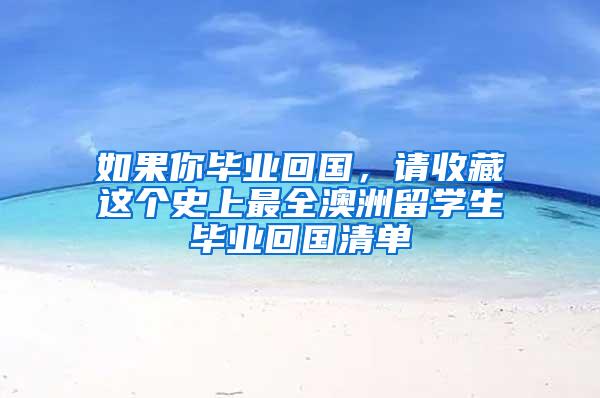 如果你毕业回国，请收藏这个史上最全澳洲留学生毕业回国清单